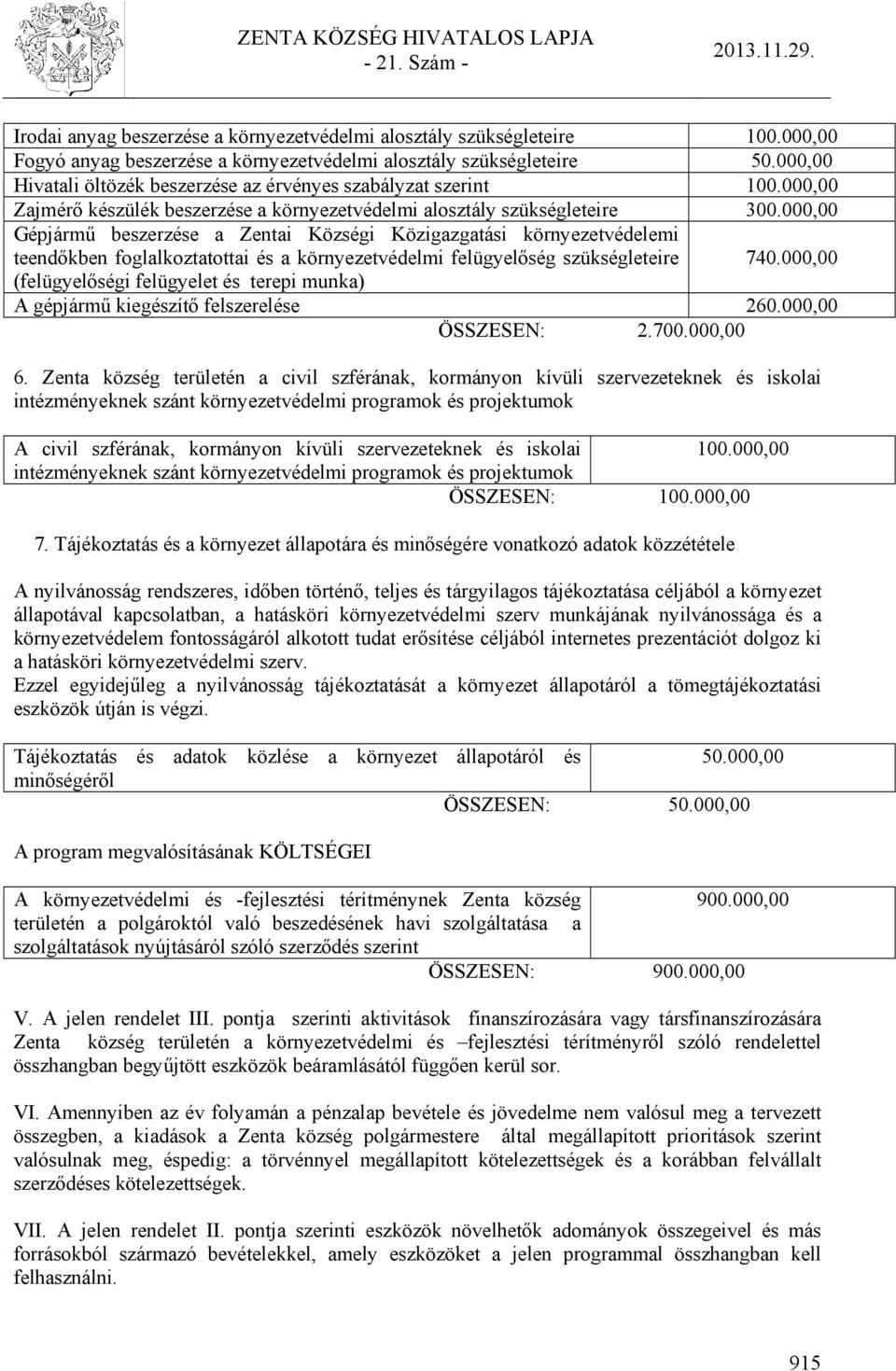 ZENTA KÖZSÉG HIVATALOS LAPJA
- 21. Szám -
2013.11.29.

| | |
|---|---|
| Irodai anyag beszerzése a környezetvédelmi alosztály szükségleteire | 100.000,00 |
| Fogyó anyag beszerzése a környezetvédelmi alosztály szükségleteire | 50.000,00 |
| Hivatali öltözék beszerzése az érvényes szabályzat szerint | 100.000,00 |
| Zajmérő készülék beszerzése a környezetvédelmi alosztály szükségleteire | 300.000,00 |
| Gépjármű beszerzése a Zentai Községi Közigazgatási környezetvédelemi teendőkben foglalkoztatottai és a környezetvédelmi felügyelőség szükségleteire (felügyelőségi felügyelet és terepi munka) | 740.000,00 |
| A gépjármű kiegészítő felszerelése | 260.000,00 |

ÖSSZESEN: 2.700.000,00

6. Zenta község területén a civil szférának, kormányon kívüli szervezeteknek és iskolai intézményeknek szánt környezetvédelmi programok és projektumok

| | |
|---|---|
| A civil szférának, kormányon kívüli szervezeteknek és iskolai intézményeknek szánt környezetvédelmi programok és projektumok | 100.000,00 |

ÖSSZESEN: 100.000,00

7. Tájékoztatás és a környezet állapotára és minőségére vonatkozó adatok közzététele

A nyilvánosság rendszeres, időben történő, teljes és tárgyilagos tájékoztatása céljából a környezet állapotával kapcsolatban, a hatásköri környezetvédelmi szerv munkájának nyilvánossága és a környezetvédelem fontosságáról alkotott tudat erősítése céljából internetes prezentációt dolgoz ki a hatásköri környezetvédelmi szerv.
Ezzel egyidejűleg a nyilvánosság tájékoztatását a környezet állapotáról a tömegtájékoztatási eszközök útján is végzi.

| | |
|---|---|
| Tájékoztatás és adatok közlése a környezet állapotáról és minőségéről | 50.000,00 |

ÖSSZESEN: 50.000,00

A program megvalósításának KÖLTSÉGEI

| | |
|---|---|
| A környezetvédelmi és -fejlesztési térítménynek Zenta község területén a polgároktól való beszedésének havi szolgáltatása a szolgáltatások nyújtásáról szóló szerződés szerint | 900.000,00 |

ÖSSZESEN: 900.000,00

V. A jelen rendelet III. pontja szerinti aktivitások finanszírozására vagy társfinanszírozására Zenta község területén a környezetvédelmi és –fejlesztési térítményről szóló rendelettel összhangban begyűjtött eszközök beáramlásától függően kerül sor.

VI. Amennyiben az év folyamán a pénzalap bevétele és jövedelme nem valósul meg a tervezett összegben, a kiadások a Zenta község polgármestere által megállapított prioritások szerint valósulnak meg, éspedig: a törvénnyel megállapított kötelezettségek és a korábban felvállalt szerződéses kötelezettségek.

VII. A jelen rendelet II. pontja szerinti eszközök növelhetők adományok összegeivel és más forrásokból származó bevételekkel, amely eszközöket a jelen programmal összhangban kell felhasználni.

915